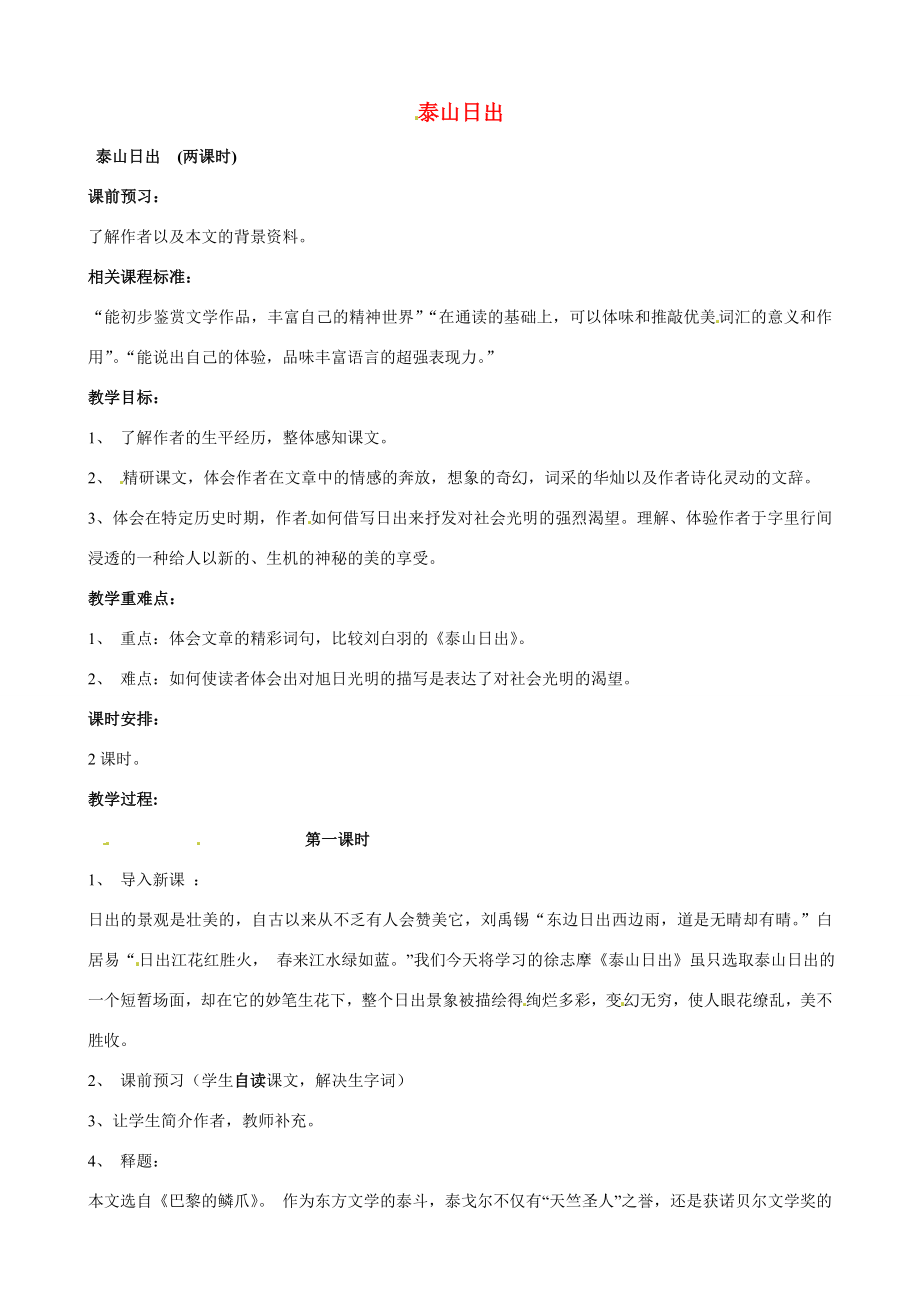 泰山日出

泰山日出 (两课时)

课前预习：

了解作者以及本文的背景资料。

相关课程标准：

“能初步鉴赏文学作品，丰富自己的精神世界”“在通读的基础上，可以体味和推敲优美词汇的意义和作用”。“能说出自己的体验，品味丰富语言的超强表现力。”

教学目标：

1、 了解作者的生平经历，整体感知课文。

2、 精研课文，体会作者在文章中的情感的奔放，想象的奇幻，词采的华灿以及作者诗化灵动的文辞。

3、体会在特定历史时期，作者如何借写日出来抒发对社会光明的强烈渴望。理解、体验作者于字里行间浸透的一种给人以新的、生机的神秘的美的享受。

教学重难点：

1、 重点：体会文章的精彩词句，比较刘白羽的《泰山日出》。

2、 难点：如何使读者体会出对旭日光明的描写是表达了对社会光明的渴望。

课时安排：

2 课时。

教学过程：

第一课时

1、 导入新课 ：

日出的景观是壮美的，自古以来从不乏有人会赞美它，刘禹锡“东边日出西边雨，道是无晴却有晴。”白居易“日出江花红胜火， 春来江水绿如蓝。”我们今天将学习的徐志摩《泰山日出》虽只选取泰山日出的一个短暂场面，却在它的妙笔生花下，整个日出景象被描绘得绚烂多彩，变幻无穷，使人眼花缭乱，美不胜收。

2、 课前预习（学生自读课文，解决生字词）

3、让学生简介作者，教师补充。

4、 释题：

本文选自《巴黎的鳞爪》。 作为东方文学的泰斗，泰戈尔不仅有“天竺圣人”之誉，还是获诺贝尔文学奖的